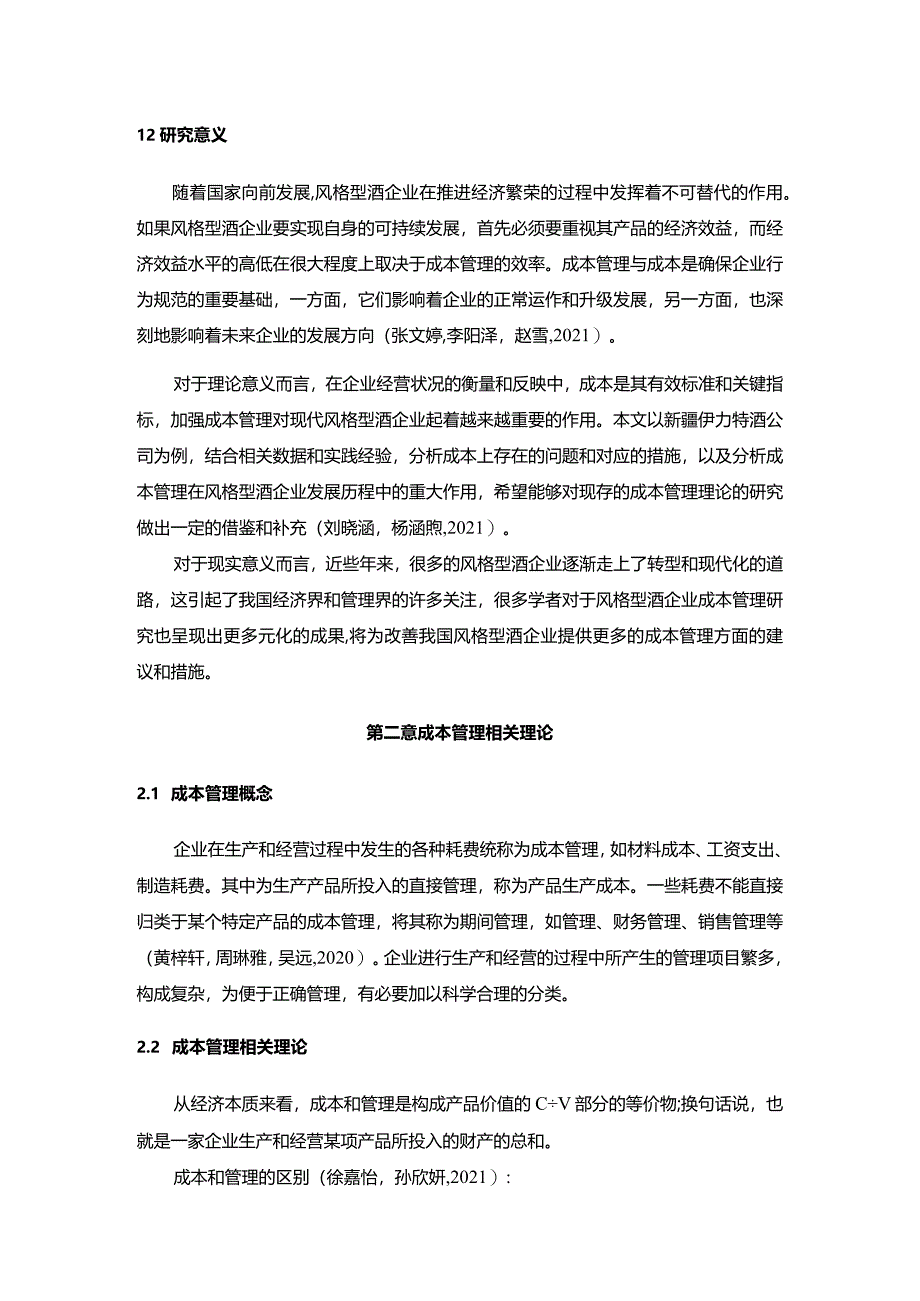 12 研究意义

随着国家向前发展,风格型酒企业在推进经济繁荣的过程中发挥着不可替代的作用。如果风格型酒企业要实现自身的可持续发展，首先必须要重视其产品的经济效益，而经济效益水平的高低在很大程度上取决于成本管理的效率。成本管理与成本是确保企业行为规范的重要基础，一方面，它们影响着企业的正常运作和升级发展，另一方面，也深刻地影响着未来企业的发展方向（张文婷,李阳泽，赵雪,2021）。

对于理论意义而言，在企业经营状况的衡量和反映中，成本是其有效标准和关键指标，加强成本管理对现代风格型酒企业起着越来越重要的作用。本文以新疆伊力特酒公司为例，结合相关数据和实践经验，分析成本上存在的问题和对应的措施，以及分析成本管理在风格型酒企业发展历程中的重大作用，希望能够对现存的成本管理理论的研究做出一定的借鉴和补充（刘晓涵，杨涵煦,2021）。

对于现实意义而言，近些年来，很多的风格型酒企业逐渐走上了转型和现代化的道路，这引起了我国经济界和管理界的许多关注，很多学者对于风格型酒企业成本管理研究也呈现出更多元化的成果,将为改善我国风格型酒企业提供更多的成本管理方面的建议和措施。

第二意成本管理相关理论

2.1 成本管理概念

企业在生产和经营过程中发生的各种耗费统称为成本管理，如材料成本、工资支出、制造耗费。其中为生产产品所投入的直接管理，称为产品生产成本。一些耗费不能直接归类于某个特定产品的成本管理，将其称为期间管理，如管理、财务管理、销售管理等（黄梓轩，周琳雅，吴远,2020）。企业进行生产和经营的过程中所产生的管理项目繁多，构成复杂，为便于正确管理，有必要加以科学合理的分类。

2.2 成本管理相关理论

从经济本质来看，成本和管理是构成产品价值的 C÷V 部分的等价物;换句话说，也就是一家企业生产和经营某项产品所投入的财产的总和。

成本和管理的区别（徐嘉怡，孙欣妍,2021）：